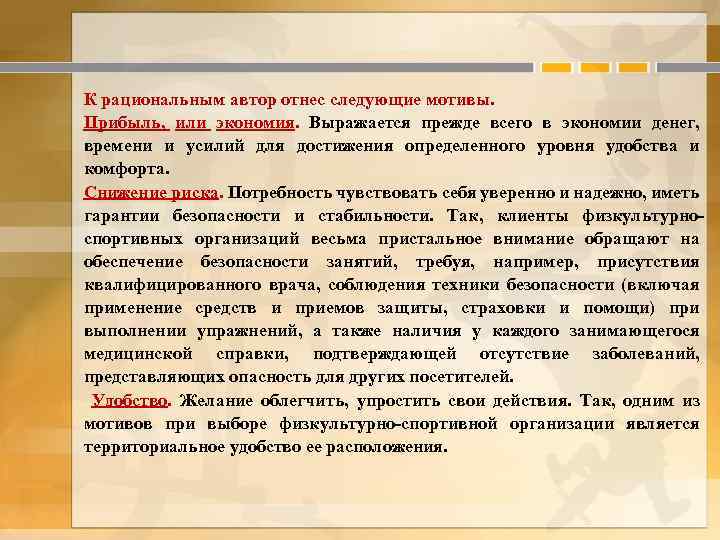 К рациональным автор отнес следующие мотивы.

Прибыль, или экономия. Выражается прежде всего в экономии денег, времени и усилий для достижения определенного уровня удобства и комфорта.

Снижение риска. Потребность чувствовать себя уверенно и надежно, иметь гарантии безопасности и стабильности. Так, клиенты физкультурно-спортивных организаций весьма пристальное внимание обращают на обеспечение безопасности занятий, требуя, например, присутствия квалифицированного врача, соблюдения техники безопасности (включая применение средств и приемов защиты, страховки и помощи) при выполнении упражнений, а также наличия у каждого занимающегося медицинской справки, подтверждающей отсутствие заболеваний, представляющих опасность для других посетителей.

Удобство. Желание облегчить, упростить свои действия. Так, одним из мотивов при выборе физкультурно-спортивной организации является территориальное удобство ее расположения.